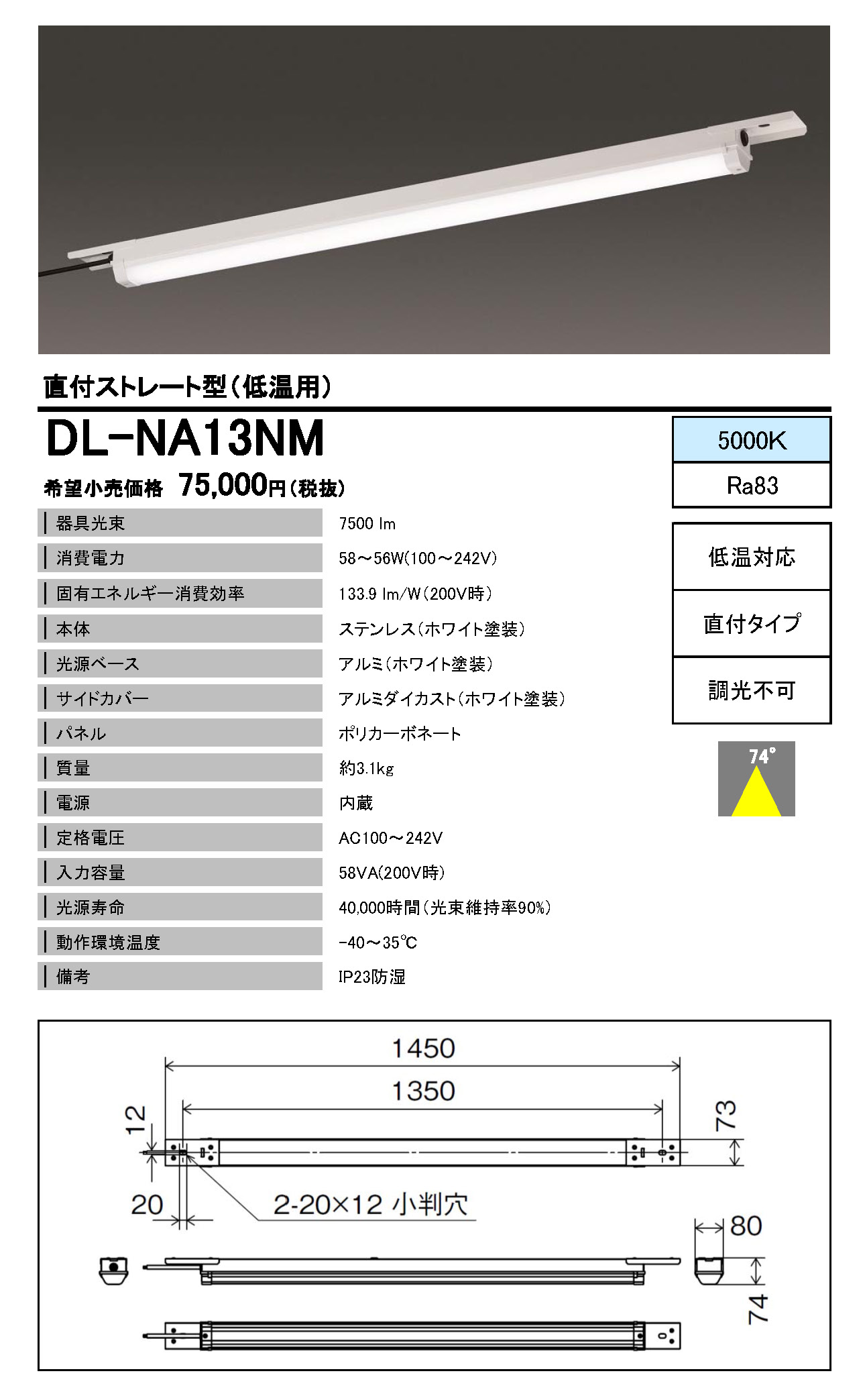 直付ストレート型（低温用）

DL-NA13NM

希望小売価格 75,000円（税抜）

5000K

Ra83

| 器具光束 | 7500 lm |
|---|---|
| 消費電力 | 58～56W(100～242V) |
| 固有エネルギー消費効率 | 133.9 lm/W（200V時） |
| 本体 | ステンレス（ホワイト塗装） |
| 光源ベース | アルミ（ホワイト塗装） |
| サイドカバー | アルミダイカスト（ホワイト塗装） |
| パネル | ポリカーボネート |
| 質量 | 約3.1kg |
| 電源 | 内蔵 |
| 定格電圧 | AC100～242V |
| 入力容量 | 58VA(200V時) |
| 光源寿命 | 40,000時間（光束維持率90%） |
| 動作環境温度 | -40～35℃ |
| 備考 | IP23防湿 |

低温対応

直付タイプ

調光不可

74°

1450

1350

12

73

20

2-20×12 小判穴

80

74